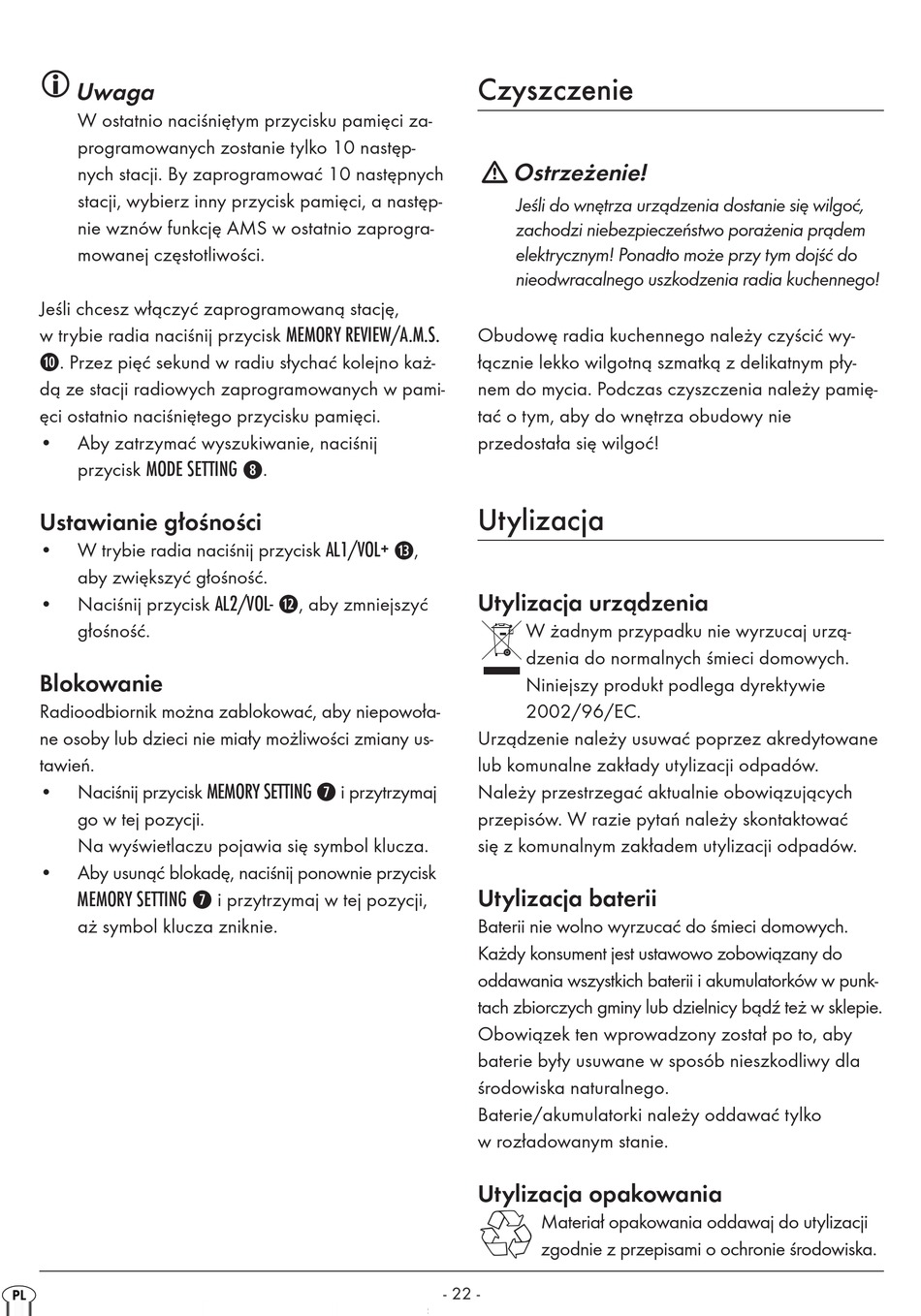 Uwaga
W ostatnio naciśniętym przycisku pamięci zaprogramowanych zostanie tylko 10 następnych stacji. By zaprogramować 10 następnych stacji, wybierz inny przycisk pamięci, a następnie wznów funkcję AMS w ostatnio zaprogramowanej częstotliwości.

Jeśli chcesz włączyć zaprogramowaną stację, w trybie radia naciśnij przycisk MEMORY REVIEW/A.M.S. ⑩. Przez pięć sekund w radiu słychać kolejno każdą ze stacji radiowych zaprogramowanych w pamięci ostatnio naciśniętego przycisku pamięci.
• Aby zatrzymać wyszukiwanie, naciśnij przycisk MODE SETTING ⑧.

Ustawianie głośności
• W trybie radia naciśnij przycisk AL1/VOL+ ⑬, aby zwiększyć głośność.
• Naciśnij przycisk AL2/VOL- ⑫, aby zmniejszyć głośność.

Blokowanie
Radioodbiornik można zablokować, aby niepowołane osoby lub dzieci nie miały możliwości zmiany ustawień.
• Naciśnij przycisk MEMORY SETTING ⑦ i przytrzymaj go w tej pozycji.
Na wyświetlaczu pojawia się symbol klucza.
• Aby usunąć blokadę, naciśnij ponownie przycisk MEMORY SETTING ⑦ i przytrzymaj w tej pozycji, aż symbol klucza zniknie.

Czyszczenie

Ostrzeżenie!
Jeśli do wnętrza urządzenia dostanie się wilgoć, zachodzi niebezpieczeństwo porażenia prądem elektrycznym! Ponadto może przy tym dojść do nieodwracalnego uszkodzenia radia kuchennego!

Obudowę radia kuchennego należy czyścić wyłącznie lekko wilgotną szmatką z delikatnym płynem do mycia. Podczas czyszczenia należy pamiętać o tym, aby do wnętrza obudowy nie przedostała się wilgoć!

Utylizacja

Utylizacja urządzenia
W żadnym przypadku nie wyrzucaj urządzenia do normalnych śmieci domowych. Niniejszy produkt podlega dyrektywie 2002/96/EC.
Urządzenie należy usuwać poprzez akredytowane lub komunalne zakłady utylizacji odpadów. Należy przestrzegać aktualnie obowiązujących przepisów. W razie pytań należy skontaktować się z komunalnym zakładem utylizacji odpadów.

Utylizacja baterii
Baterii nie wolno wyrzucać do śmieci domowych. Każdy konsument jest ustawowo zobowiązany do oddawania wszystkich baterii i akumulatorków w punktach zbiorczych gminy lub dzielnicy bądź też w sklepie. Obowiązek ten wprowadzony został po to, aby baterie były usuwane w sposób nieszkodliwy dla środowiska naturalnego.
Baterie/akumulatorki należy oddawać tylko w rozładowanym stanie.

Utylizacja opakowania
Materiał opakowania oddawaj do utylizacji zgodnie z przepisami o ochronie środowiska.

PL
- 22 -